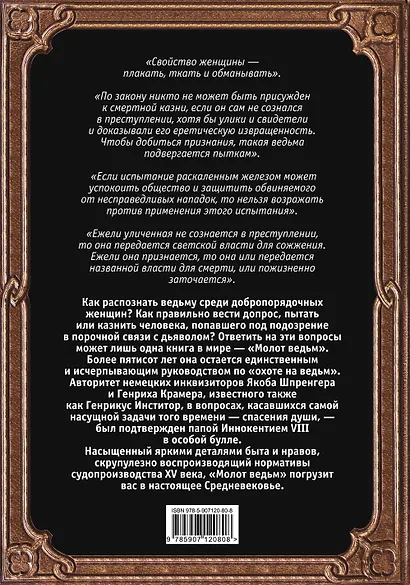 «Свойство женщины — плакать, ткать и обманывать».

«По закону никто не может быть присужден к смертной казни, если он сам не сознался в преступлении, хотя бы улики и свидетели и доказывали его еретическую извращенность. Чтобы добиться признания, такая ведьма подвергается пыткам».

«Если испытание раскаленным железом может успокоить общество и защитить обвиняемого от несправедливых нападок, то нельзя возражать против применения этого испытания».

«Ежели уличенная не сознается в преступлении, то она передается светской власти для сожжения. Ежели она признается, то она или передается названной власти для смерти, или пожизненно заточается».

Как распознать ведьму среди добропорядочных женщин? Как правильно вести допрос, пытать или казнить человека, попавшего под подозрение в порочной связи с дьяволом? Ответить на эти вопросы может лишь одна книга в мире — «Молот ведьм». Более пятисот лет она остается единственным и исчерпывающим руководством по «охоте на ведьм». Авторитет немецких инквизиторов Якоба Шпренгера и Генриха Крамера, известного также как Генрикус Инститор, в вопросах, касавшихся самой насущной задачи того времени — спасения души, — был подтвержден папой Иннокентием VIII в особой булле.
Насыщенный яркими деталями быта и нравов, скрупулезно воспроизводящий нормативы судопроизводства XV века, «Молот ведьм» погрузит вас в настоящее Средневековье.

ISBN 978-5-907120-80-8
9 785907 120808 >